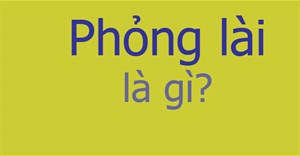 Phỏng lài
là gì?